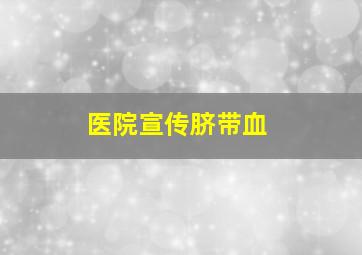 医院宣传脐带血